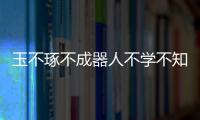 玉不琢不成器人不学不知